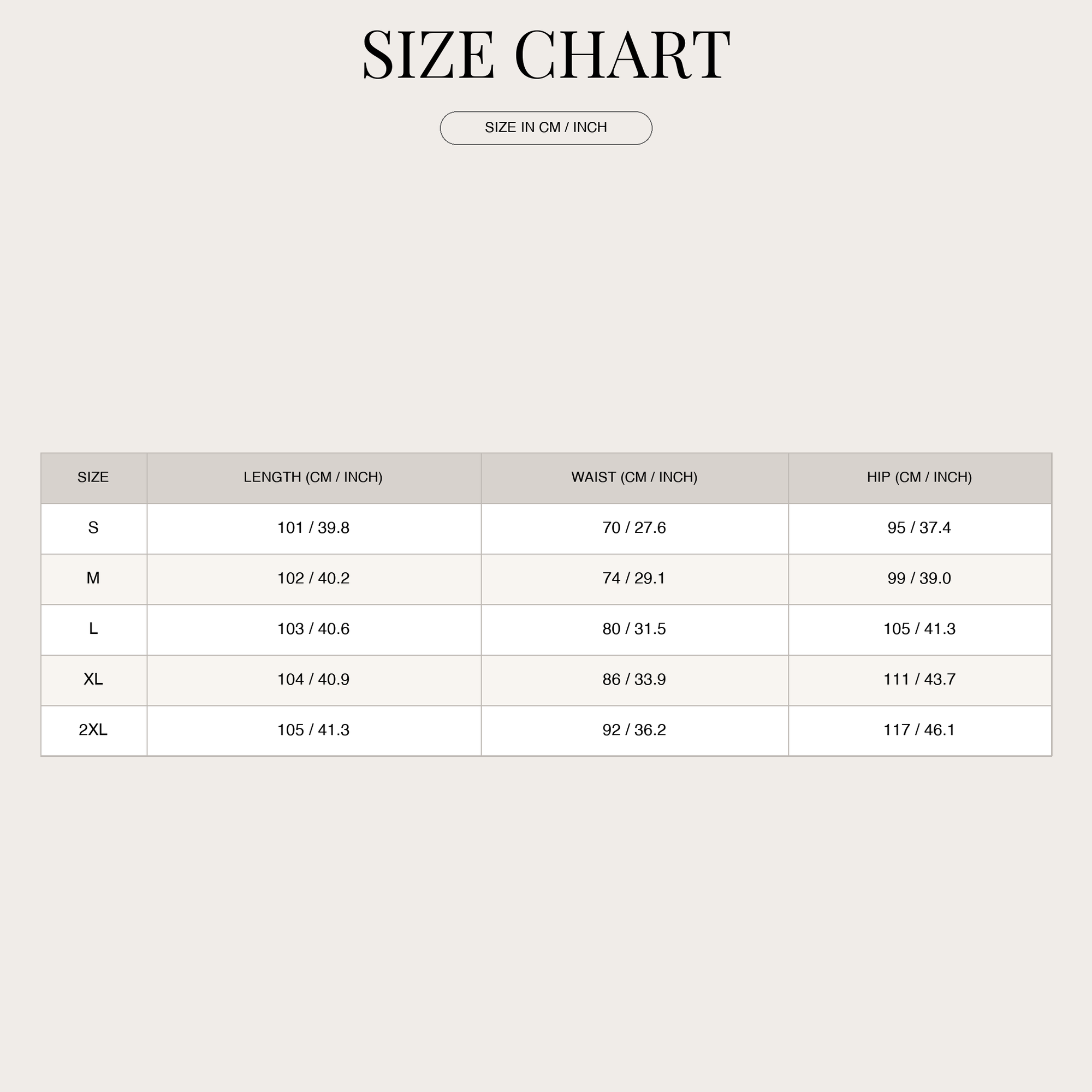 SIZE CHART

SIZE IN CM / INCH

| SIZE | LENGTH (CM / INCH) | WAIST (CM / INCH) | HIP (CM / INCH) |
|---|---|---|---|
| S | 101 / 39.8 | 70 / 27.6 | 95 / 37.4 |
| M | 102 / 40.2 | 74 / 29.1 | 99 / 39.0 |
| L | 103 / 40.6 | 80 / 31.5 | 105 / 41.3 |
| XL | 104 / 40.9 | 86 / 33.9 | 111 / 43.7 |
| 2XL | 105 / 41.3 | 92 / 36.2 | 117 / 46.1 |